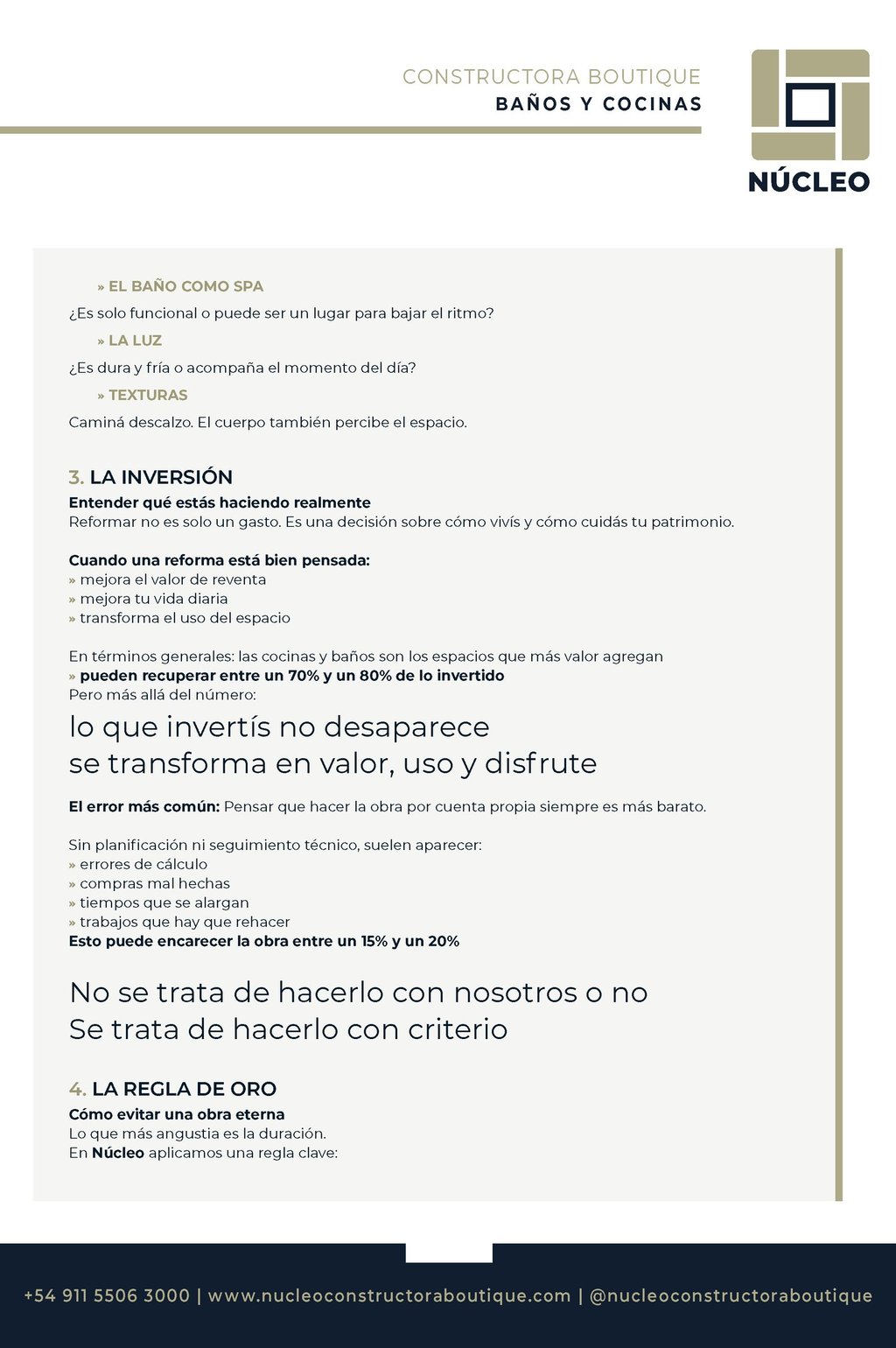 CONSTRUCTORA BOUTIQUE
BAÑOS Y COCINAS

NÚCLEO

» EL BAÑO COMO SPA
¿Es solo funcional o puede ser un lugar para bajar el ritmo?

» LA LUZ
¿Es dura y fría o acompaña el momento del día?

» TEXTURAS
Caminá descalzo. El cuerpo también percibe el espacio.

3. LA INVERSIÓN
Entender qué estás haciendo realmente
Reformar no es solo un gasto. Es una decisión sobre cómo vivís y cómo cuidás tu patrimonio.

Cuando una reforma está bien pensada:
» mejora el valor de reventa
» mejora tu vida diaria
» transforma el uso del espacio

En términos generales: las cocinas y baños son los espacios que más valor agregan
» pueden recuperar entre un 70% y un 80% de lo invertido
Pero más allá del número:

lo que invertís no desaparece
se transforma en valor, uso y disfrute

El error más común: Pensar que hacer la obra por cuenta propia siempre es más barato.

Sin planificación ni seguimiento técnico, suelen aparecer:
» errores de cálculo
» compras mal hechas
» tiempos que se alargan
» trabajos que hay que rehacer
Esto puede encarecer la obra entre un 15% y un 20%

No se trata de hacerlo con nosotros o no
Se trata de hacerlo con criterio

4. LA REGLA DE ORO
Cómo evitar una obra eterna
Lo que más angustia es la duración.
En Núcleo aplicamos una regla clave:

+54 911 5506 3000 | www.nucleoconstructoraboutique.com | @nucleoconstructoraboutique